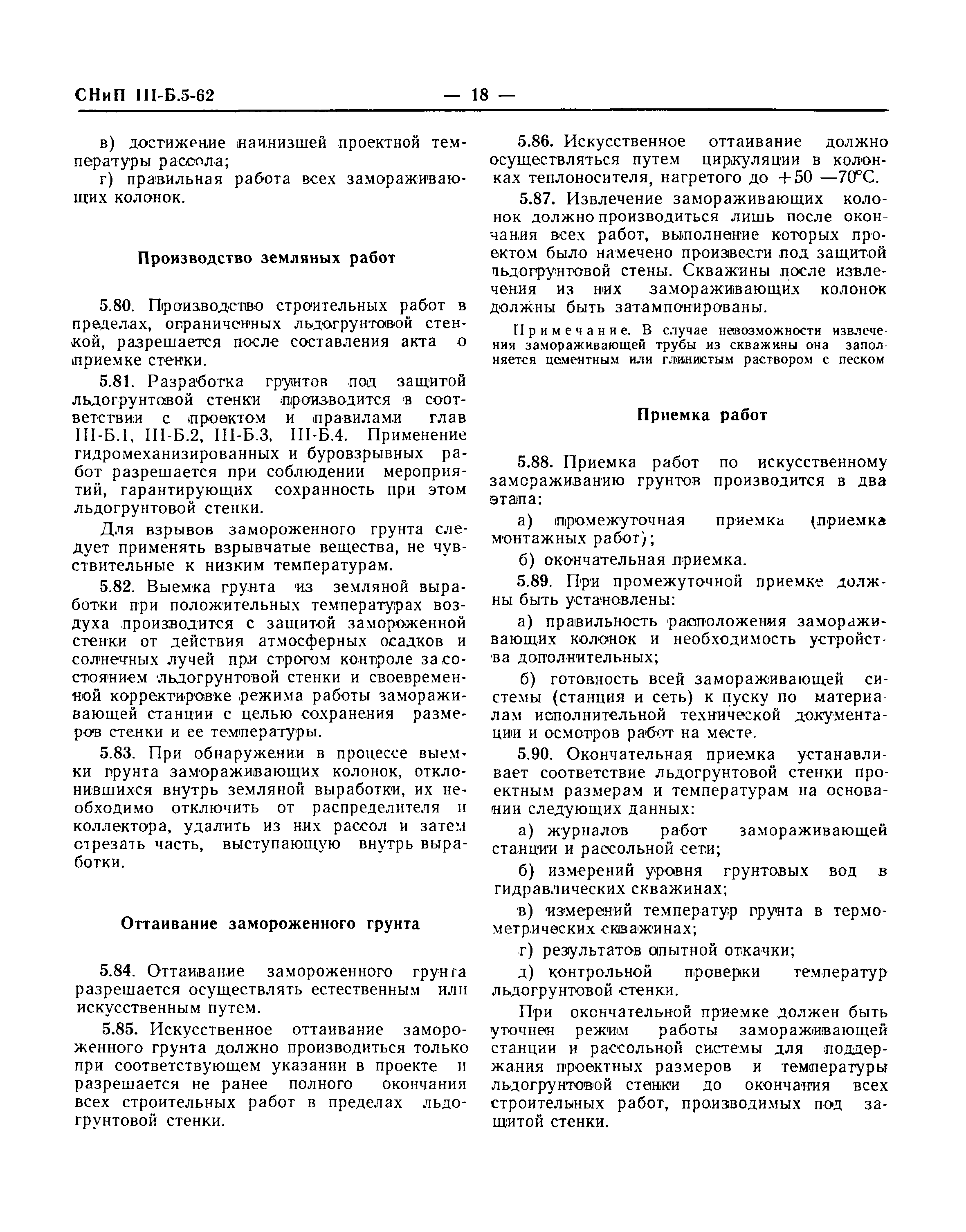 СНиП III-Б.5-62 — 18 —

в) достижение наинизшей проектной температуры рассола;

г) правильная работа всех замораживающих колонок.

Производство земляных работ

5.80. Производство строительных работ в пределах, ограниченных льдогрунтовой стенкой, разрешается после составления акта о приемке стенки.

5.81. Разработка грунтов под защитой льдогрунтовой стенки производится в соответствии с проектом и правилами глав III-Б.1, III-Б.2, III-Б.3, III-Б.4. Применение гидромеханизированных и буровзрывных работ разрешается при соблюдении мероприятий, гарантирующих сохранность при этом льдогрунтовой стенки.

Для взрывов замороженного грунта следует применять взрывчатые вещества, не чувствительные к низким температурам.

5.82. Выемка грунта из земляной выработки при положительных температурах воздуха производится с защитой замороженной стенки от действия атмосферных осадков и солнечных лучей при строгом контроле за состоянием льдогрунтовой стенки и своевременной корректировке режима работы замораживающей станции с целью сохранения размеров стенки и ее температуры.

5.83. При обнаружении в процессе выемки грунта замораживающих колонок, отклонившихся внутрь земляной выработки, их необходимо отключить от распределителя и коллектора, удалить из них рассол и затем срезать часть, выступающую внутрь выработки.

Оттаивание замороженного грунта

5.84. Оттаивание замороженного грунта разрешается осуществлять естественным или искусственным путем.

5.85. Искусственное оттаивание замороженного грунта должно производиться только при соответствующем указании в проекте и разрешается не ранее полного окончания всех строительных работ в пределах льдогрунтовой стенки.

5.86. Искусственное оттаивание должно осуществляться путем циркуляции в колонках теплоносителя, нагретого до +50 —70°С.

5.87. Извлечение замораживающих колонок должно производиться лишь после окончания всех работ, выполнение которых проектом было намечено произвести под защитой льдогрунтовой стены. Скважины после извлечения из них замораживающих колонок должны быть затампонированы.

Примечание. В случае невозможности извлечения замораживающей трубы из скважины она заполняется цементным или глинистым раствором с песком

Приемка работ

5.88. Приемка работ по искусственному замораживанию грунтов производится в два этапа:

а) промежуточная приемка (приемка монтажных работ);

б) окончательная приемка.

5.89. При промежуточной приемке должны быть установлены:

а) правильность расположения замораживающих колонок и необходимость устройства дополнительных;

б) готовность всей замораживающей системы (станция и сеть) к пуску по материалам исполнительной технической документации и осмотров работ на месте.

5.90. Окончательная приемка устанавливает соответствие льдогрунтовой стенки проектным размерам и температурам на основании следующих данных:

а) журналов работ замораживающей станции и рассольной сети;

б) измерений уровня грунтовых вод в гидравлических скважинах;

в) измерений температур грунта в термометрических скважинах;

г) результатов опытной откачки;

д) контрольной проверки температур льдогрунтовой стенки.

При окончательной приемке должен быть уточнен режим работы замораживающей станции и рассольной системы для поддержания проектных размеров и температуры льдогрунтовой стенки до окончания всех строительных работ, производимых под защитой стенки.